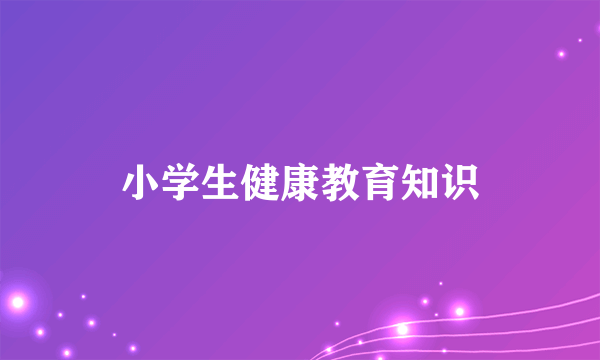 小学生健康教育知识